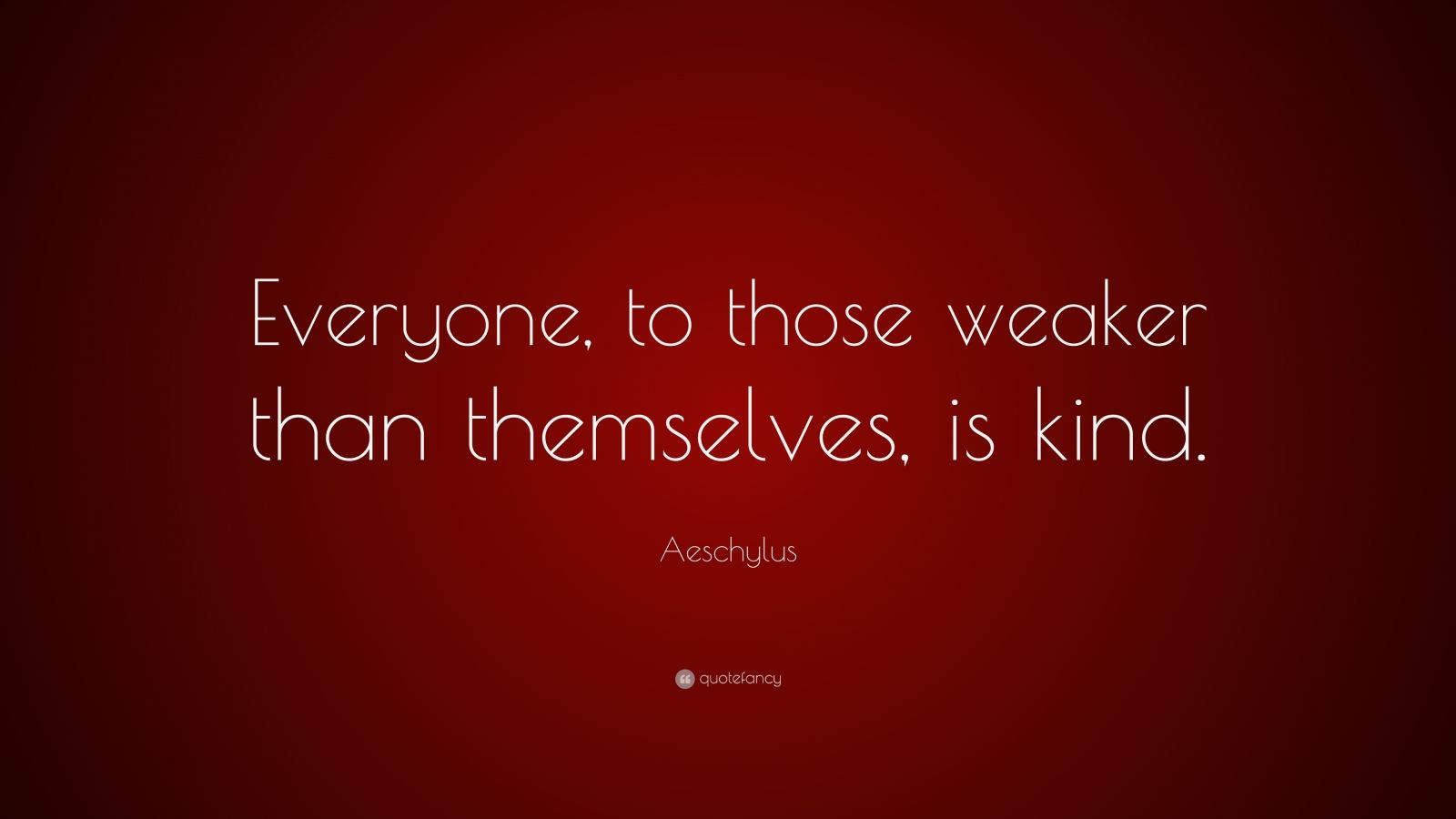 Everyone, to those weaker than themselves, is kind.

Aeschylus

quotefancy